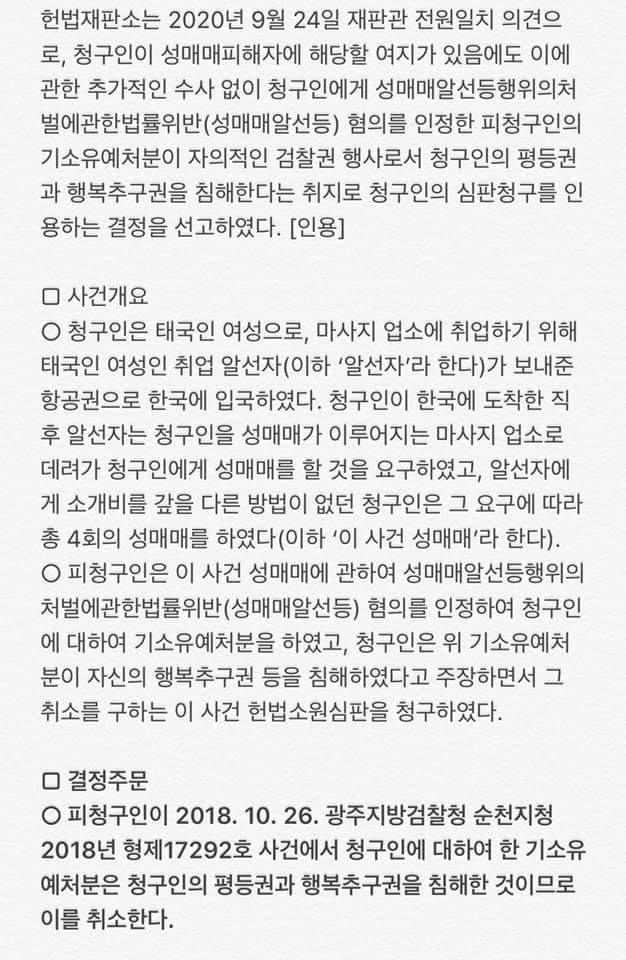 헌법재판소는 2020년 9월 24일 재판관 전원일치 의견으로, 청구인이 성매매피해자에 해당할 여지가 있음에도 이에 관한 추가적인 수사 없이 청구인에게 성매매알선등행위의처벌에관한법률위반(성매매알선등) 혐의를 인정한 피청구인의 기소유예처분이 자의적인 검찰권 행사로서 청구인의 평등권과 행복추구권을 침해한다는 취지로 청구인의 심판청구를 인용하는 결정을 선고하였다. [인용]

□ 사건개요
○ 청구인은 태국인 여성으로, 마사지 업소에 취업하기 위해 태국인 여성인 취업 알선자(이하 '알선자'라 한다)가 보내준 항공권으로 한국에 입국하였다. 청구인이 한국에 도착한 직후 알선자는 청구인을 성매매가 이루어지는 마사지 업소로 데려가 청구인에게 성매매를 할 것을 요구하였고, 알선자에게 소개비를 갚을 다른 방법이 없던 청구인은 그 요구에 따라 총 4회의 성매매를 하였다(이하 '이 사건 성매매'라 한다).
○ 피청구인은 이 사건 성매매에 관하여 성매매알선등행위의처벌에관한법률위반(성매매알선등) 혐의를 인정하여 청구인에 대하여 기소유예처분을 하였고, 청구인은 위 기소유예처분이 자신의 행복추구권 등을 침해하였다고 주장하면서 그 취소를 구하는 이 사건 헌법소원심판을 청구하였다.

□ 결정주문
○ 피청구인이 2018. 10. 26. 광주지방검찰청 순천지청 2018년 형제17292호 사건에서 청구인에 대하여 한 기소유예처분은 청구인의 평등권과 행복추구권을 침해한 것이므로 이를 취소한다.